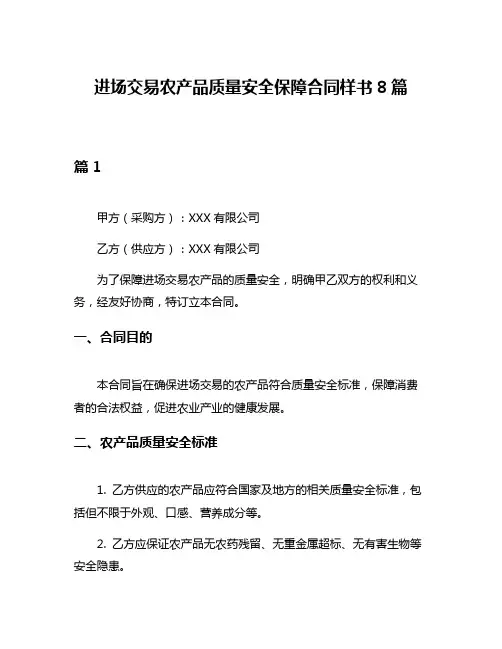 进场交易农产品质量安全保障合同样书 8 篇

篇 1

甲方（采购方）：XXX 有限公司

乙方（供应方）：XXX 有限公司

为了保障进场交易农产品的质量安全，明确甲乙双方的权利和义务，经友好协商，特订立本合同。

一、合同目的

本合同旨在确保进场交易的农产品符合质量安全标准，保障消费者的合法权益，促进农业产业的健康发展。

二、农产品质量安全标准

1. 乙方供应的农产品应符合国家及地方的相关质量安全标准，包括但不限于外观、口感、营养成分等。

2. 乙方应保证农产品无农药残留、无重金属超标、无有害生物等安全隐患。